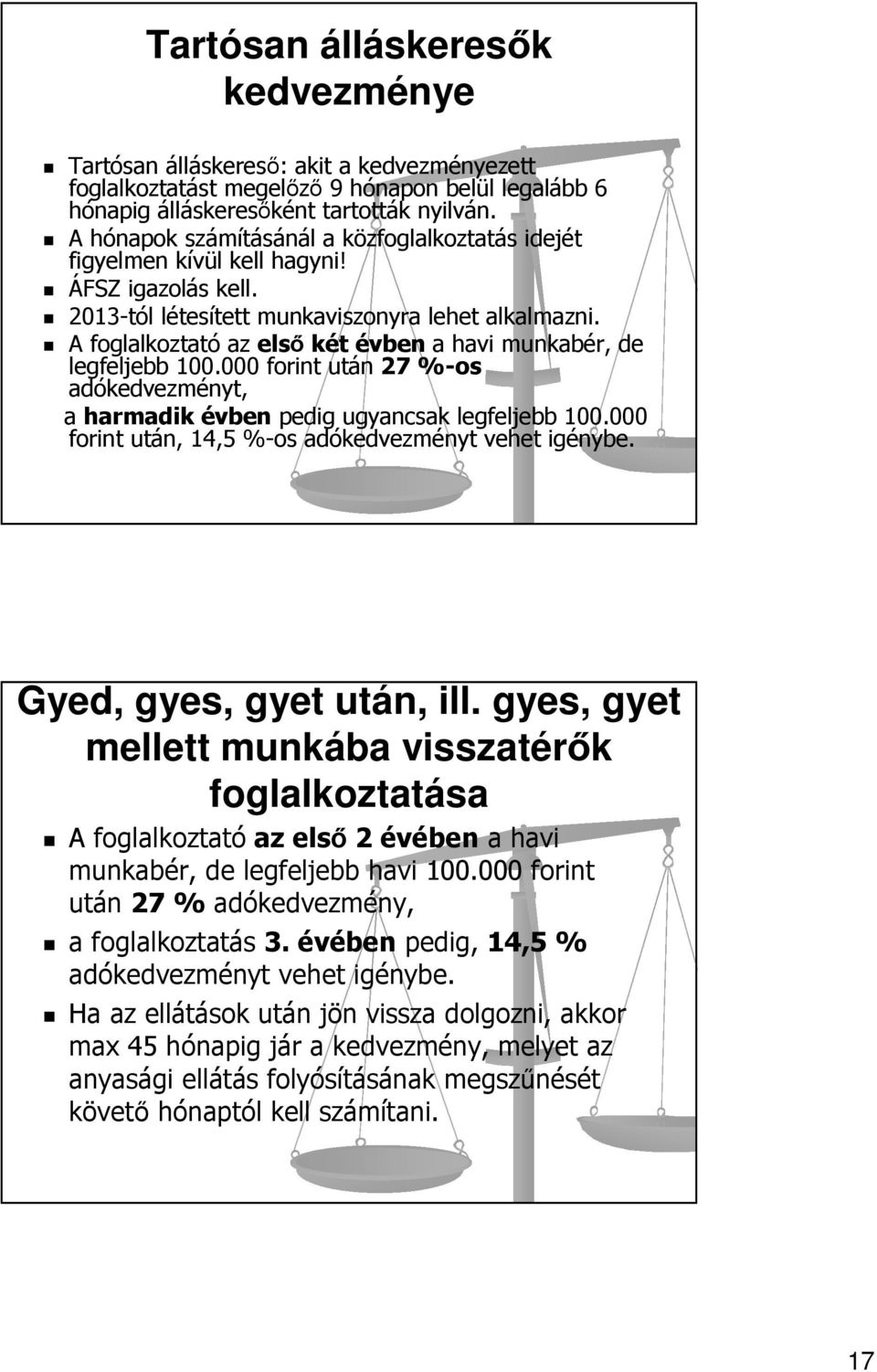 Tartósan álláskeresők kedvezménye

Tartósan álláskereső: akit a kedvezményezett foglalkoztatást megelőző 9 hónapon belül legalább 6 hónapig álláskeresőként tartották nyilván.

A hónapok számításánál a közfoglalkoztatás idejét figyelmen kívül kell hagyni!

ÁFSZ igazolás kell.

2013-tól létesített munkaviszonyra lehet alkalmazni.

A foglalkoztató az első két évben a havi munkabér, de legfeljebb 100.000 forint után 27 %-os adókedvezményt, a harmadik évben pedig ugyancsak legfeljebb 100.000 forint után, 14,5 %-os adókedvezményt vehet igénybe.

Gyed, gyes, gyet után, ill. gyes, gyet mellett munkába visszatérők foglalkoztatása

A foglalkoztató az első 2 évében a havi munkabér, de legfeljebb havi 100.000 forint után 27 % adókedvezmény,

a foglalkoztatás 3. évében pedig, 14,5 % adókedvezményt vehet igénybe.

Ha az ellátások után jön vissza dolgozni, akkor max 45 hónapig jár a kedvezmény, melyet az anyasági ellátás folyósításának megszűnését követő hónaptól kell számítani.

17